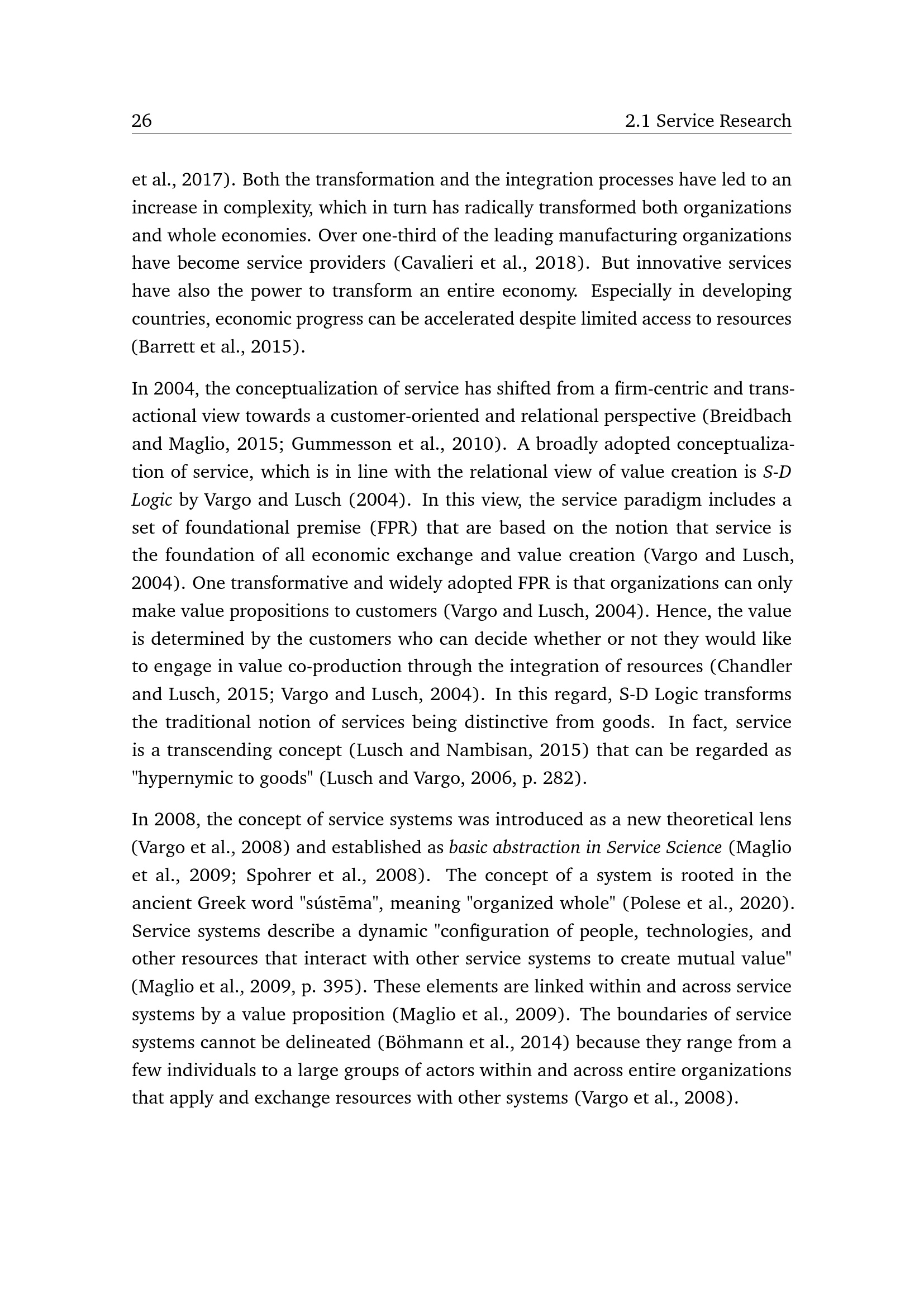 26 2.1 Service Research

et al., 2017). Both the transformation and the integration processes have led to an increase in complexity, which in turn has radically transformed both organizations and whole economies. Over one-third of the leading manufacturing organizations have become service providers (Cavalieri et al., 2018). But innovative services have also the power to transform an entire economy. Especially in developing countries, economic progress can be accelerated despite limited access to resources (Barrett et al., 2015).

In 2004, the conceptualization of service has shifted from a firm-centric and transactional view towards a customer-oriented and relational perspective (Breidbach and Maglio, 2015; Gummesson et al., 2010). A broadly adopted conceptualization of service, which is in line with the relational view of value creation is S-D Logic by Vargo and Lusch (2004). In this view, the service paradigm includes a set of foundational premise (FPR) that are based on the notion that service is the foundation of all economic exchange and value creation (Vargo and Lusch, 2004). One transformative and widely adopted FPR is that organizations can only make value propositions to customers (Vargo and Lusch, 2004). Hence, the value is determined by the customers who can decide whether or not they would like to engage in value co-production through the integration of resources (Chandler and Lusch, 2015; Vargo and Lusch, 2004). In this regard, S-D Logic transforms the traditional notion of services being distinctive from goods. In fact, service is a transcending concept (Lusch and Nambisan, 2015) that can be regarded as "hypernymic to goods" (Lusch and Vargo, 2006, p. 282).

In 2008, the concept of service systems was introduced as a new theoretical lens (Vargo et al., 2008) and established as basic abstraction in Service Science (Maglio et al., 2009; Spohrer et al., 2008). The concept of a system is rooted in the ancient Greek word "sústēma", meaning "organized whole" (Polese et al., 2020). Service systems describe a dynamic "configuration of people, technologies, and other resources that interact with other service systems to create mutual value" (Maglio et al., 2009, p. 395). These elements are linked within and across service systems by a value proposition (Maglio et al., 2009). The boundaries of service systems cannot be delineated (Böhmann et al., 2014) because they range from a few individuals to a large groups of actors within and across entire organizations that apply and exchange resources with other systems (Vargo et al., 2008).